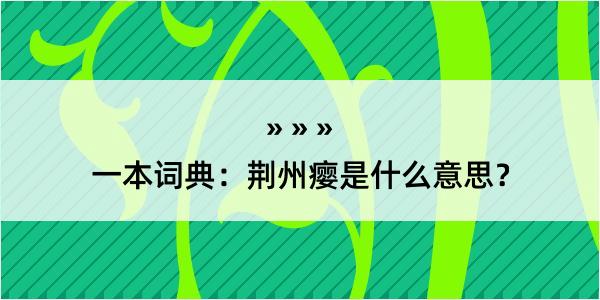 » » »
一本词典：荆州瘿是什么意思？